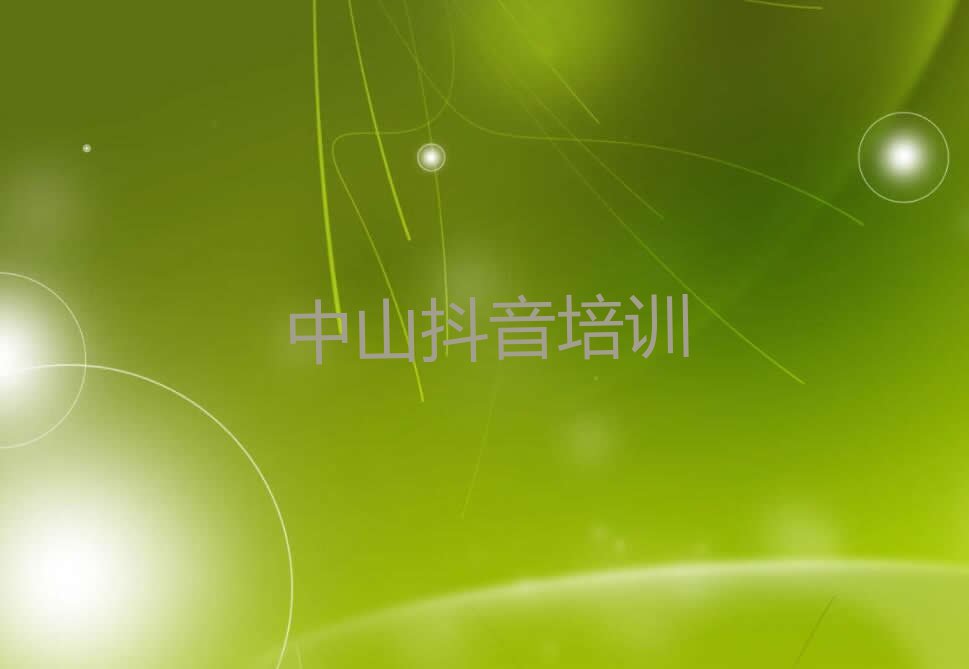 中山抖音培训